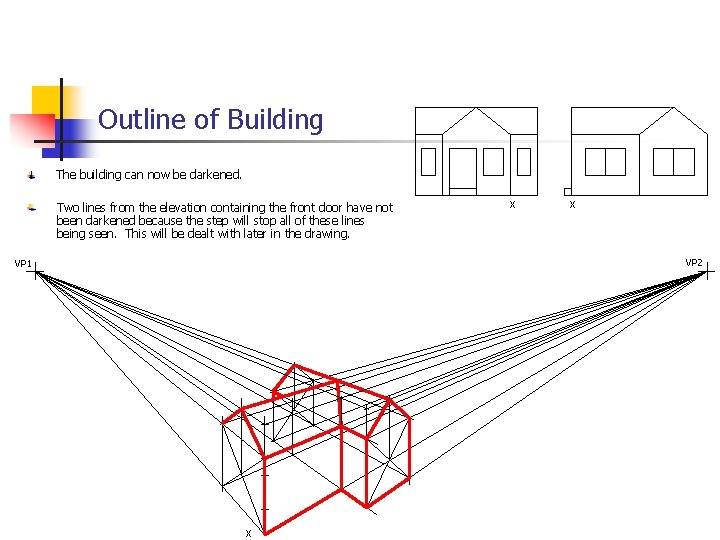 Outline of Building

The building can now be darkened.

Two lines from the elevation containing the front door have not been darkened because the step will stop all of these lines being seen. This will be dealt with later in the drawing.

X

X

VP1

VP2

X